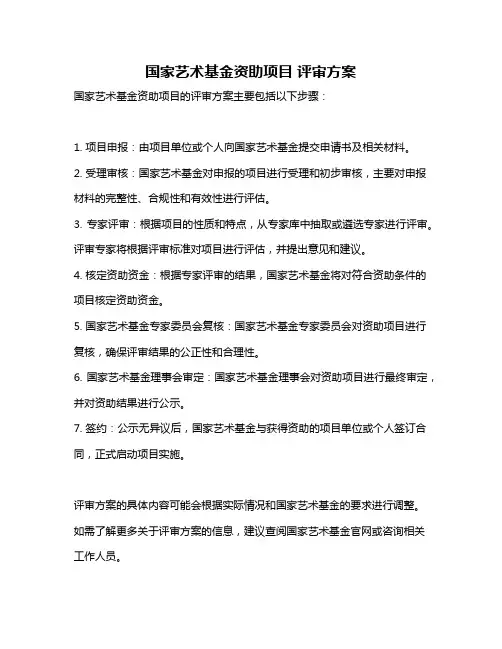 国家艺术基金资助项目 评审方案

国家艺术基金资助项目的评审方案主要包括以下步骤：

1. 项目申报：由项目单位或个人向国家艺术基金提交申请书及相关材料。

2. 受理审核：国家艺术基金对申报的项目进行受理和初步审核，主要对申报材料的完整性、合规性和有效性进行评估。

3. 专家评审：根据项目的性质和特点，从专家库中抽取或遴选专家进行评审。评审专家将根据评审标准对项目进行评估，并提出意见和建议。

4. 核定资助资金：根据专家评审的结果，国家艺术基金将对符合资助条件的项目核定资助资金。

5. 国家艺术基金专家委员会复核：国家艺术基金专家委员会对资助项目进行复核，确保评审结果的公正性和合理性。

6. 国家艺术基金理事会审定：国家艺术基金理事会对资助项目进行最终审定，并对资助结果进行公示。

7. 签约：公示无异议后，国家艺术基金与获得资助的项目单位或个人签订合同，正式启动项目实施。

评审方案的具体内容可能会根据实际情况和国家艺术基金的要求进行调整。如需了解更多关于评审方案的信息，建议查阅国家艺术基金官网或咨询相关工作人员。